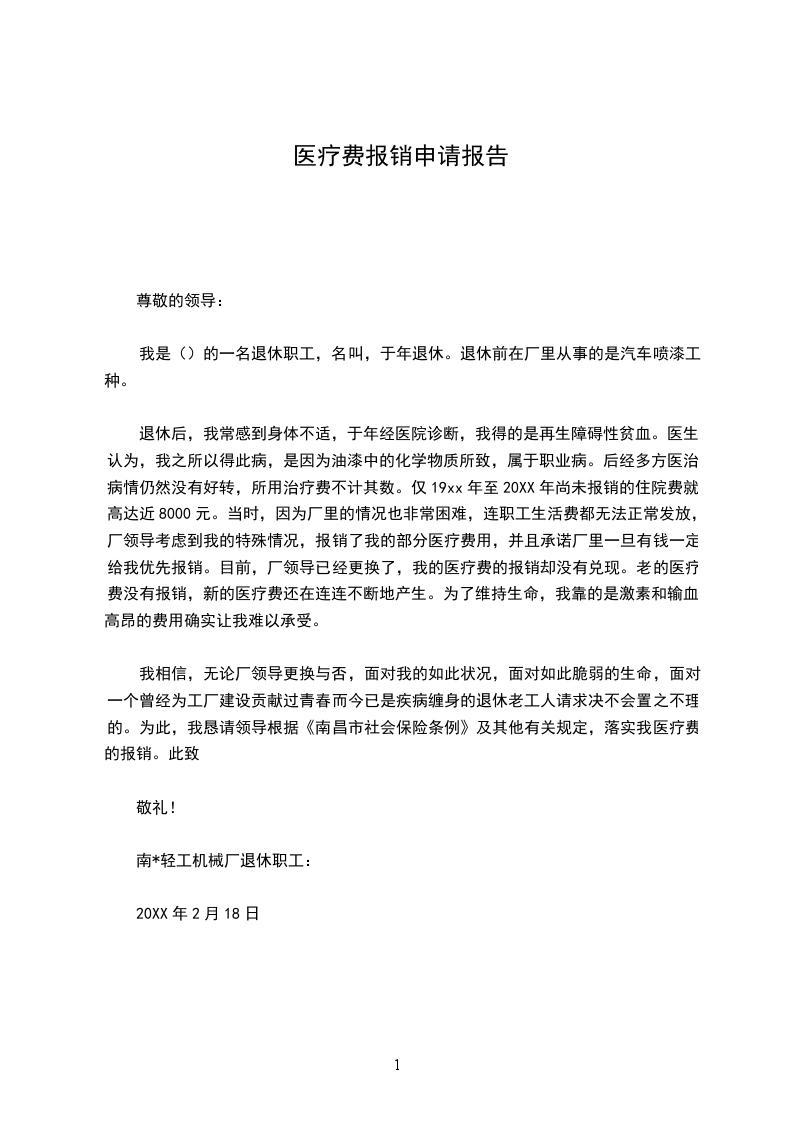 医疗费报销申请报告

尊敬的领导：

我是（）的一名退休职工，名叫，于年退休。退休前在厂里从事的是汽车喷漆工种。

退休后，我常感到身体不适，于年经医院诊断，我得的是再生障碍性贫血。医生认为，我之所以得此病，是因为油漆中的化学物质所致，属于职业病。后经多方医治病情仍然没有好转，所用治疗费不计其数。仅 19xx 年至 20XX 年尚未报销的住院费就高达近 8000 元。当时，因为厂里的情况也非常困难，连职工生活费都无法正常发放，厂领导考虑到我的特殊情况，报销了我的部分医疗费用，并且承诺厂里一旦有钱一定给我优先报销。目前，厂领导已经更换了，我的医疗费的报销却没有兑现。老的医疗费没有报销，新的医疗费还在连连不断地产生。为了维持生命，我靠的是激素和输血高昂的费用确实让我难以承受。

我相信，无论厂领导更换与否，面对我的如此状况，面对如此脆弱的生命，面对一个曾经为工厂建设贡献过青春而今已是疾病缠身的退休老工人请求决不会置之不理的。为此，我恳请领导根据《南昌市社会保险条例》及其他有关规定，落实我医疗费的报销。此致

敬礼！

南*轻工机械厂退休职工：

20XX 年 2 月 18 日

1